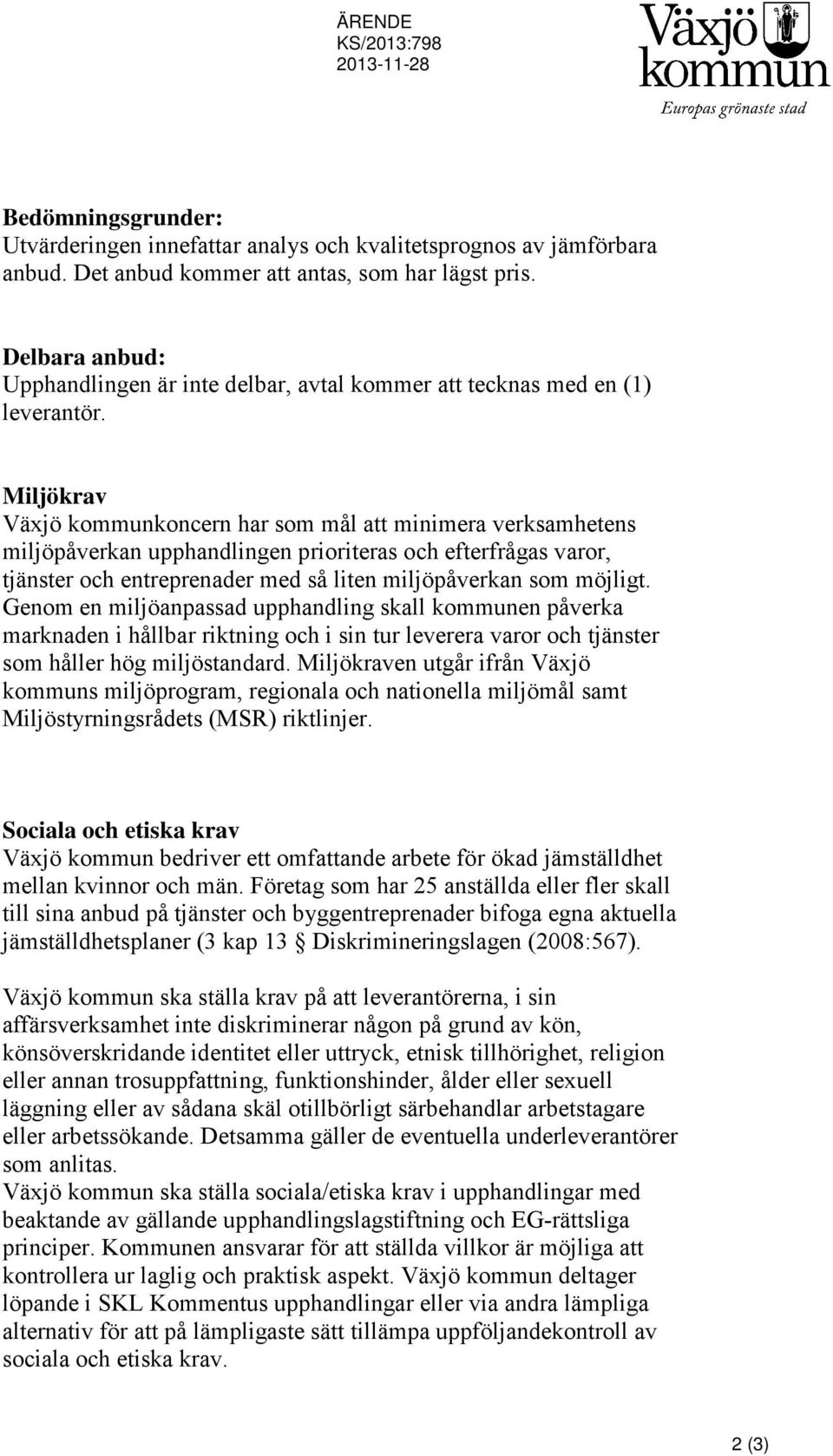 ÄRENDE
KS/2013:798
2013-11-28

Växjö kommun
Europas grönaste stad

Bedömningsgrunder:
Utvärderingen innefattar analys och kvalitetsprognos av jämförbara anbud. Det anbud kommer att antas, som har lägst pris.

Delbara anbud:
Upphandlingen är inte delbar, avtal kommer att tecknas med en (1) leverantör.

Miljökrav
Växjö kommunkoncern har som mål att minimera verksamhetens miljöpåverkan upphandlingen prioriteras och efterfrågas varor, tjänster och entreprenader med så liten miljöpåverkan som möjligt. Genom en miljöanpassad upphandling skall kommunen påverka marknaden i hållbar riktning och i sin tur leverera varor och tjänster som håller hög miljöstandard. Miljökraven utgår ifrån Växjö kommuns miljöprogram, regionala och nationella miljömål samt Miljöstyrningsrådets (MSR) riktlinjer.

Sociala och etiska krav
Växjö kommun bedriver ett omfattande arbete för ökad jämställdhet mellan kvinnor och män. Företag som har 25 anställda eller fler skall till sina anbud på tjänster och byggentreprenader bifoga egna aktuella jämställdhetsplaner (3 kap 13 § Diskrimineringslagen (2008:567).

Växjö kommun ska ställa krav på att leverantörerna, i sin affärsverksamhet inte diskriminerar någon på grund av kön, könsöverskridande identitet eller uttryck, etnisk tillhörighet, religion eller annan trosuppfattning, funktionshinder, ålder eller sexuell läggning eller av sådana skäl otillbörligt särbehandlar arbetstagare eller arbetssökande. Detsamma gäller de eventuella underleverantörer som anlitas.
Växjö kommun ska ställa sociala/etiska krav i upphandlingar med beaktande av gällande upphandlingslagstiftning och EG-rättsliga principer. Kommunen ansvarar för att ställda villkor är möjliga att kontrollera ur laglig och praktisk aspekt. Växjö kommun deltager löpande i SKL Kommentus upphandlingar eller via andra lämpliga alternativ för att på lämpligaste sätt tillämpa uppföljandekontroll av sociala och etiska krav.

2 (3)